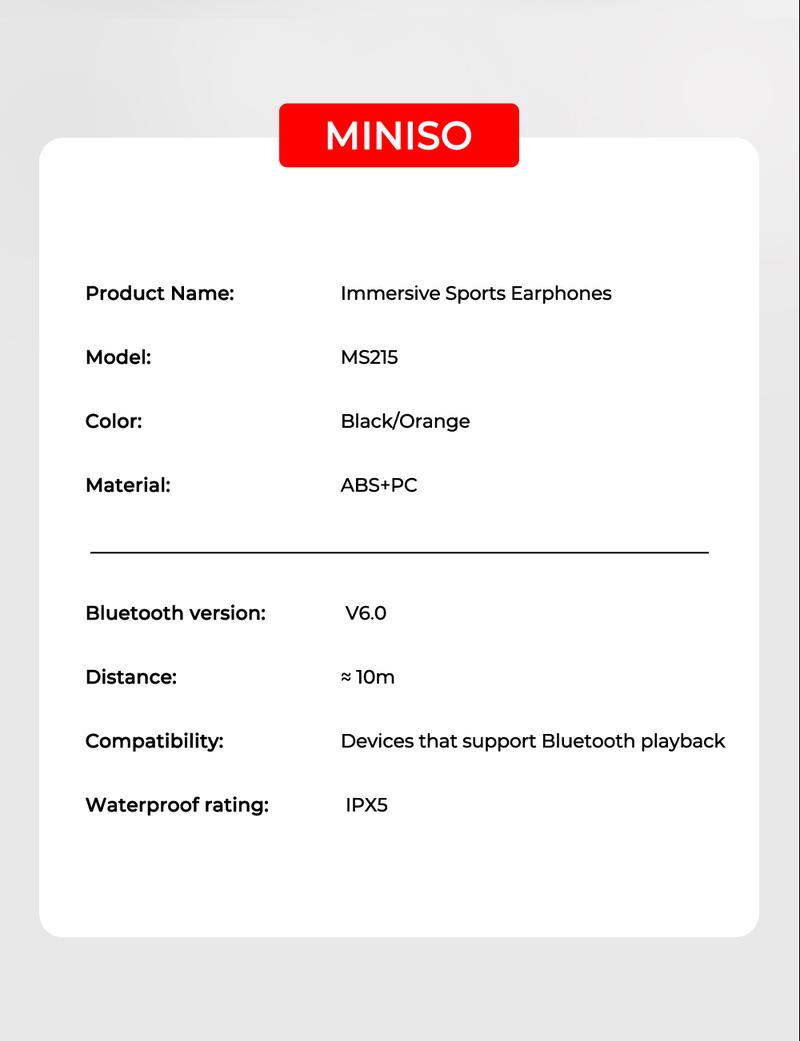 MINISO

Product Name: Immersive Sports Earphones

Model: MS215

Color: Black/Orange

Material: ABS+PC

Bluetooth version: V6.0

Distance: ≈ 10m

Compatibility: Devices that support Bluetooth playback

Waterproof rating: IPX5